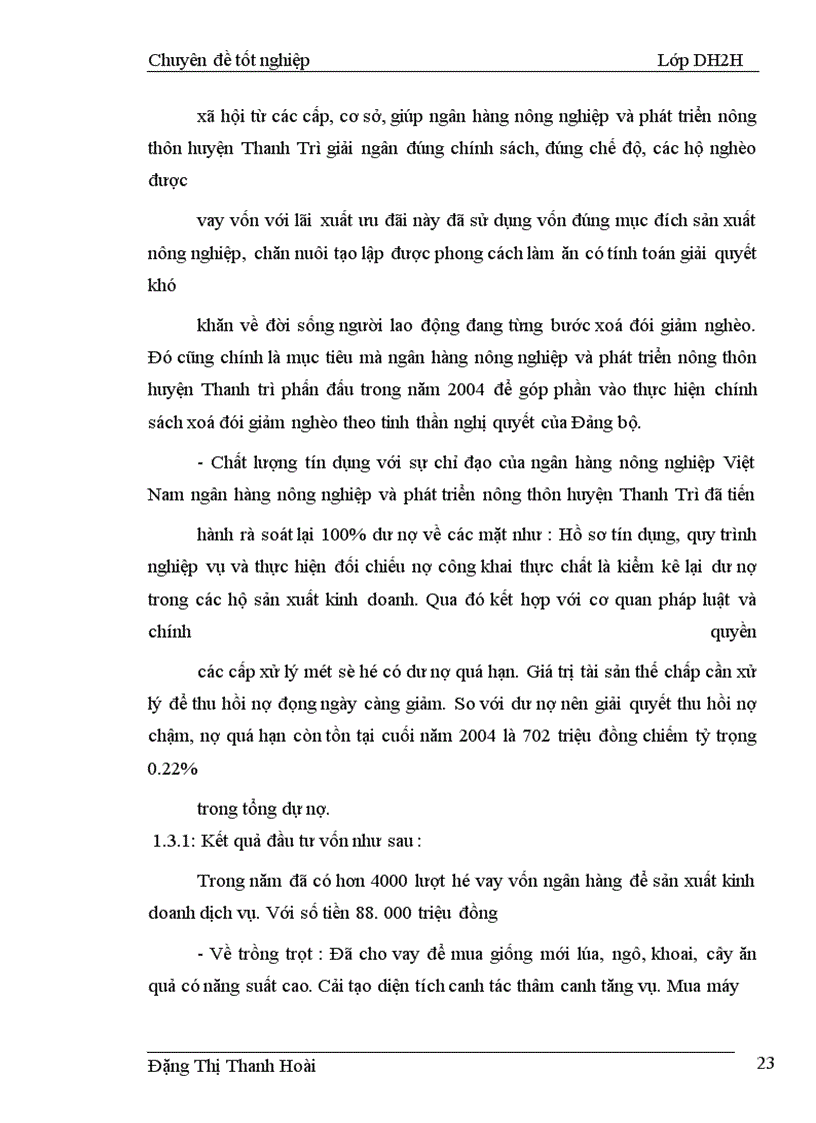 Chuyên đề tốt nghiệp Lớp DH2H

xã hội từ các cấp, cơ sở, giúp ngân hàng nông nghiệp và phát triển nông thôn huyện Thanh Trì giải ngân đúng chính sách, đúng chế độ, các hộ nghèo được

vay vốn với lãi xuất ưu đãi này đã sử dụng vốn đúng mục đích sản xuất nông nghiệp, chăn nuôi tạo lập được phong cách làm ăn có tính toán giải quyết khó

khăn về đời sống người lao động đang từng bước xoá đói giảm nghèo. Đó cũng chính là mục tiêu mà ngân hàng nông nghiệp và phát triển nông thôn huyện Thanh trì phấn đấu trong năm 2004 để góp phần vào thực hiện chính sách xoá đói giảm nghèo theo tinh thần nghị quyết của Đảng bộ.

- Chất lượng tín dụng với sự chỉ đạo của ngân hàng nông nghiệp Việt Nam ngân hàng nông nghiệp và phát triển nông thôn huyện Thanh Trì đã tiến

hành rà soát lại 100% dư nợ về các mặt như : Hồ sơ tín dụng, quy trình nghiệp vụ và thực hiện đối chiếu nợ công khai thực chất là kiểm kê lại dư nợ trong các hộ sản xuất kinh doanh. Qua đó kết hợp với cơ quan pháp luật và chính quyền

các cấp xử lý mét sè hé có dư nợ quá hạn. Giá trị tài sản thế chấp cần xử lý để thu hồi nợ đọng ngày càng giảm. So với dư nợ nên giải quyết thu hồi nợ chậm, nợ quá hạn còn tồn tại cuối năm 2004 là 702 triệu đồng chiếm tỷ trọng 0.22%

trong tổng dự nợ.

1.3.1: Kết quả đầu tư vốn như sau :

Trong năm đã có hơn 4000 lượt hé vay vốn ngân hàng để sản xuất kinh doanh dịch vụ. Với số tiền 88. 000 triệu đồng

- Về trồng trọt : Đã cho vay để mua giống mới lúa, ngô, khoai, cây ăn quả có năng suất cao. Cải tạo diện tích canh tác thâm canh tăng vụ. Mua máy

Đặng Thị Thanh Hoài 23